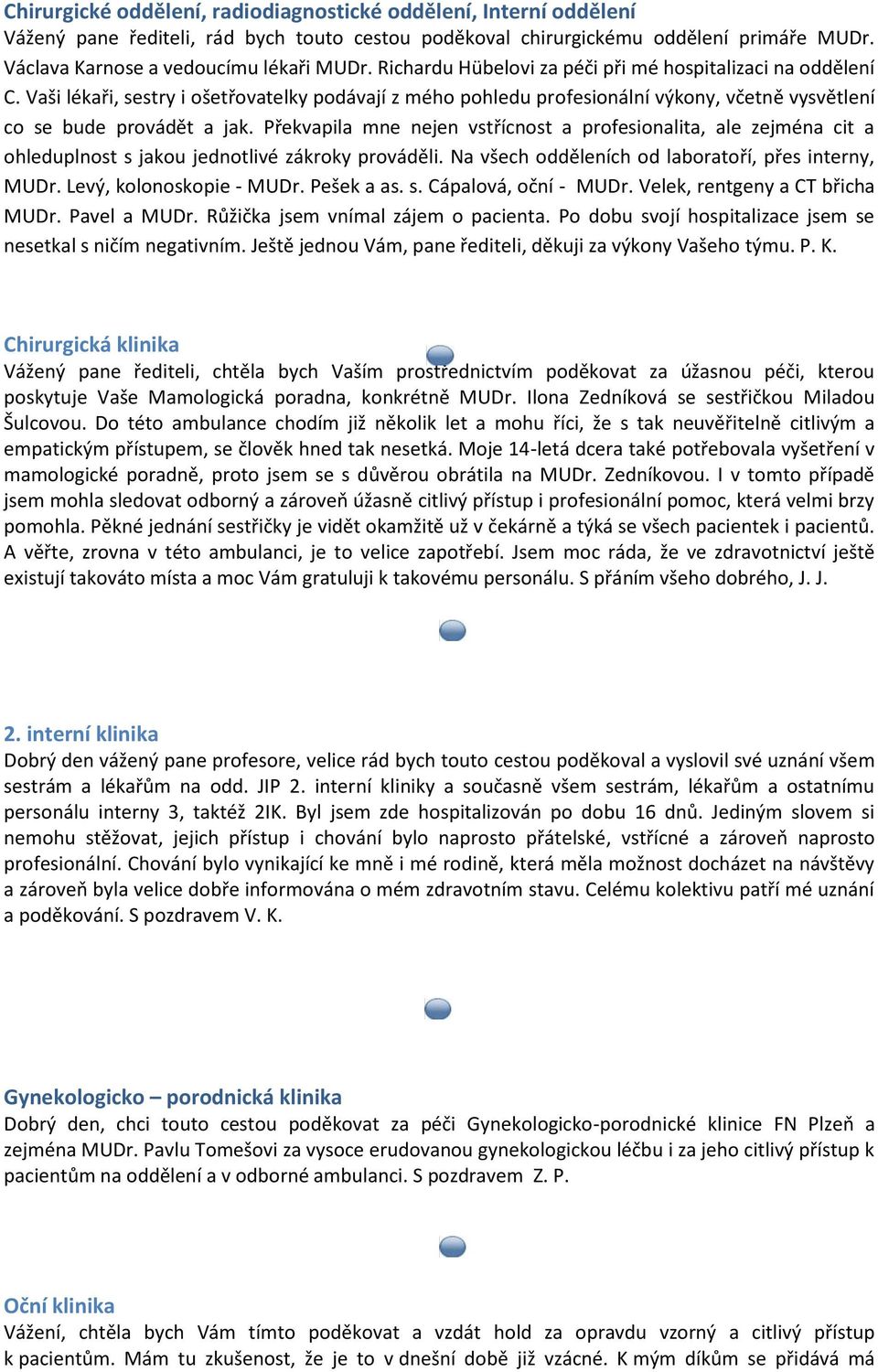 Chirurgické oddělení, radiodiagnostické oddělení, Interní oddělení
Vážený pane řediteli, rád bych touto cestou poděkoval chirurgickému oddělení primáře MUDr. Václava Karnose a vedoucímu lékaři MUDr. Richardu Hübelovi za péči při mé hospitalizaci na oddělení C. Vaši lékaři, sestry i ošetřovatelky podávají z mého pohledu profesionální výkony, včetně vysvětlení co se bude provádět a jak. Překvapila mne nejen vstřícnost a profesionalita, ale zejména cit a ohleduplnost s jakou jednotlivé zákroky prováděli. Na všech odděleních od laboratoří, přes interny, MUDr. Levý, kolonoskopie - MUDr. Pešek a as. s. Cápalová, oční - MUDr. Velek, rentgeny a CT břicha MUDr. Pavel a MUDr. Růžička jsem vnímal zájem o pacienta. Po dobu svojí hospitalizace jsem se nesetkal s ničím negativním. Ještě jednou Vám, pane řediteli, děkuji za výkony Vašeho týmu. P. K.

Chirurgická klinika
Vážený pane řediteli, chtěla bych Vaším prostřednictvím poděkovat za úžasnou péči, kterou poskytuje Vaše Mamologická poradna, konkrétně MUDr. Ilona Zedníková se sestřičkou Miladou Šulcovou. Do této ambulance chodím již několik let a mohu říci, že s tak neuvěřitelně citlivým a empatickým přístupem, se člověk hned tak nesetká. Moje 14-letá dcera také potřebovala vyšetření v mamologické poradně, proto jsem se s důvěrou obrátila na MUDr. Zedníkovou. I v tomto případě jsem mohla sledovat odborný a zároveň úžasně citlivý přístup i profesionální pomoc, která velmi brzy pomohla. Pěkné jednání sestřičky je vidět okamžitě už v čekárně a týká se všech pacientek i pacientů. A věřte, zrovna v této ambulanci, je to velice zapotřebí. Jsem moc ráda, že ve zdravotnictví ještě existují takováto místa a moc Vám gratuluji k takovému personálu. S přáním všeho dobrého, J. J.

2. interní klinika
Dobrý den vážený pane profesore, velice rád bych touto cestou poděkoval a vyslovil své uznání všem sestrám a lékařům na odd. JIP 2. interní kliniky a současně všem sestrám, lékařům a ostatnímu personálu interny 3, taktéž 2IK. Byl jsem zde hospitalizován po dobu 16 dnů. Jediným slovem si nemohu stěžovat, jejich přístup i chování bylo naprosto přátelské, vstřícné a zároveň naprosto profesionální. Chování bylo vynikající ke mně i mé rodině, která měla možnost docházet na návštěvy a zároveň byla velice dobře informována o mém zdravotním stavu. Celému kolektivu patří mé uznání a poděkování. S pozdravem V. K.

Gynekologicko – porodnická klinika
Dobrý den, chci touto cestou poděkovat za péči Gynekologicko-porodnické klinice FN Plzeň a zejména MUDr. Pavlu Tomešovi za vysoce erudovanou gynekologickou léčbu i za jeho citlivý přístup k pacientům na oddělení a v odborné ambulanci. S pozdravem Z. P.

Oční klinika
Vážení, chtěla bych Vám tímto poděkovat a vzdát hold za opravdu vzorný a citlivý přístup k pacientům. Mám tu zkušenost, že je to v dnešní době již vzácné. K mým díkům se přidává má